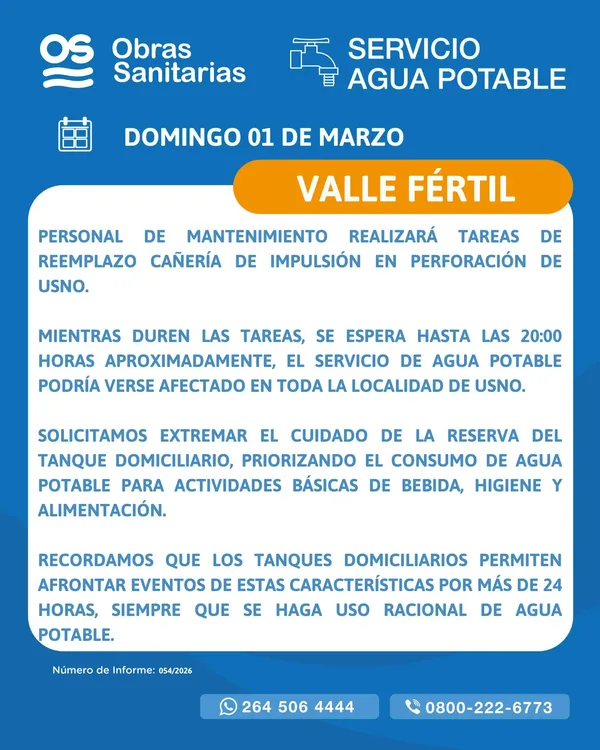 OS Obras Sanitarias

SERVICIO AGUA POTABLE

DOMINGO 01 DE MARZO

VALLE FÉRTIL

PERSONAL DE MANTENIMIENTO REALIZARÁ TAREAS DE REEMPLAZO CAÑERÍA DE IMPULSIÓN EN PERFORACIÓN DE USNO.

MIENTRAS DUREN LAS TAREAS, SE ESPERA HASTA LAS 20:00 HORAS APROXIMADAMENTE, EL SERVICIO DE AGUA POTABLE PODRÍA VERSE AFECTADO EN TODA LA LOCALIDAD DE USNO.

SOLICITAMOS EXTREMAR EL CUIDADO DE LA RESERVA DEL TANQUE DOMICILIARIO, PRIORIZANDO EL CONSUMO DE AGUA POTABLE PARA ACTIVIDADES BÁSICAS DE BEBIDA, HIGIENE Y ALIMENTACIÓN.

RECORDAMOS QUE LOS TANQUES DOMICILIARIOS PERMITEN AFRONTAR EVENTOS DE ESTAS CARACTERÍSTICAS POR MÁS DE 24 HORAS, SIEMPRE QUE SE HAGA USO RACIONAL DE AGUA POTABLE.

Número de Informe: 054/2026

264 506 4444

0800-222-6773